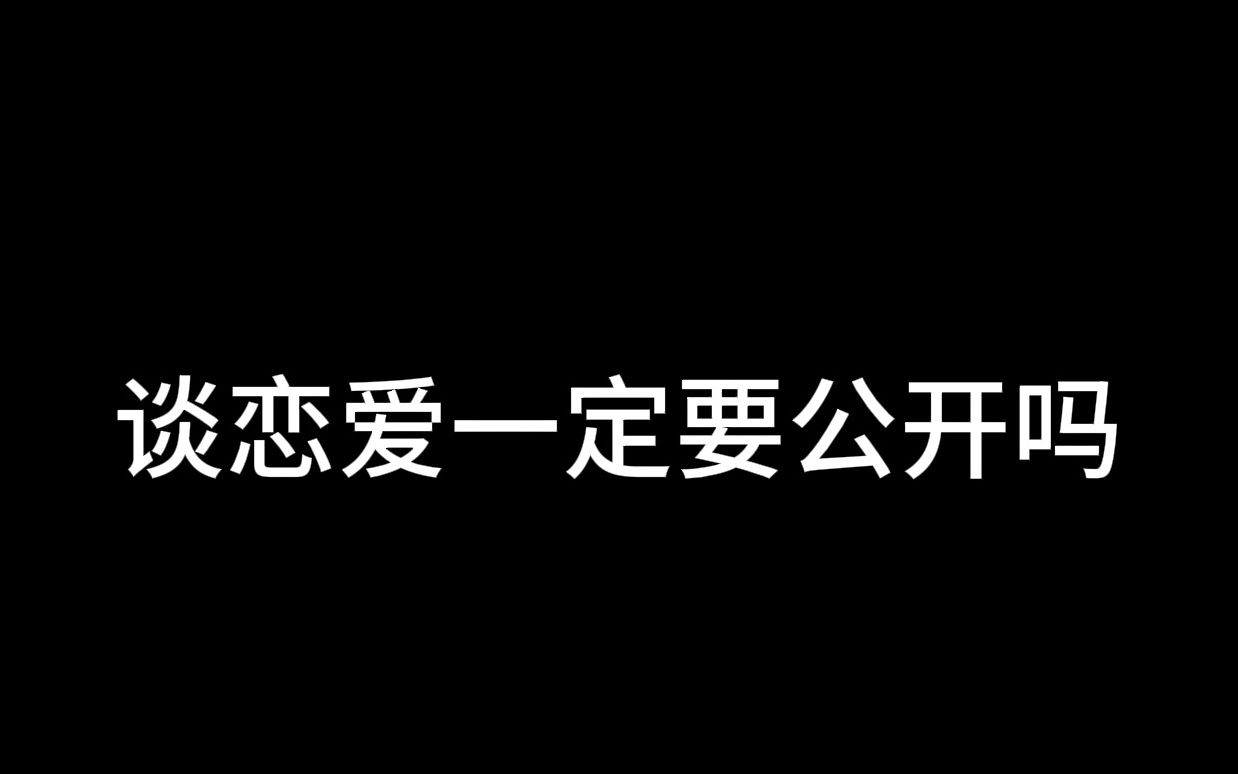 谈恋爱一定要公开吗